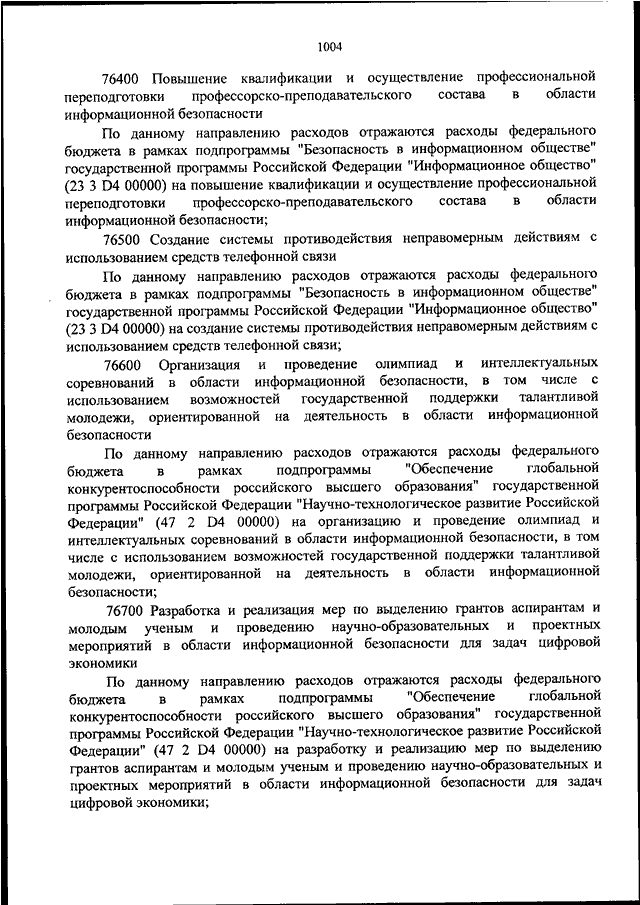 1004

76400 Повышение квалификации и осуществление профессиональной переподготовки профессорско-преподавательского состава в области информационной безопасности

По данному направлению расходов отражаются расходы федерального бюджета в рамках подпрограммы "Безопасность в информационном обществе" государственной программы Российской Федерации "Информационное общество" (23 3 D4 00000) на повышение квалификации и осуществление профессиональной переподготовки профессорско-преподавательского состава в области информационной безопасности;

76500 Создание системы противодействия неправомерным действиям с использованием средств телефонной связи

По данному направлению расходов отражаются расходы федерального бюджета в рамках подпрограммы "Безопасность в информационном обществе" государственной программы Российской Федерации "Информационное общество" (23 3 D4 00000) на создание системы противодействия неправомерным действиям с использованием средств телефонной связи;

76600 Организация и проведение олимпиад и интеллектуальных соревнований в области информационной безопасности, в том числе с использованием возможностей государственной поддержки талантливой молодежи, ориентированной на деятельность в области информационной безопасности

По данному направлению расходов отражаются расходы федерального бюджета в рамках подпрограммы "Обеспечение глобальной конкурентоспособности российского высшего образования" государственной программы Российской Федерации "Научно-технологическое развитие Российской Федерации" (47 2 D4 00000) на организацию и проведение олимпиад и интеллектуальных соревнований в области информационной безопасности, в том числе с использованием возможностей государственной поддержки талантливой молодежи, ориентированной на деятельность в области информационной безопасности;

76700 Разработка и реализация мер по выделению грантов аспирантам и молодым ученым и проведению научно-образовательных и проектных мероприятий в области информационной безопасности для задач цифровой экономики

По данному направлению расходов отражаются расходы федерального бюджета в рамках подпрограммы "Обеспечение глобальной конкурентоспособности российского высшего образования" государственной программы Российской Федерации "Научно-технологическое развитие Российской Федерации" (47 2 D4 00000) на разработку и реализацию мер по выделению грантов аспирантам и молодым ученым и проведению научно-образовательных и проектных мероприятий в области информационной безопасности для задач цифровой экономики;